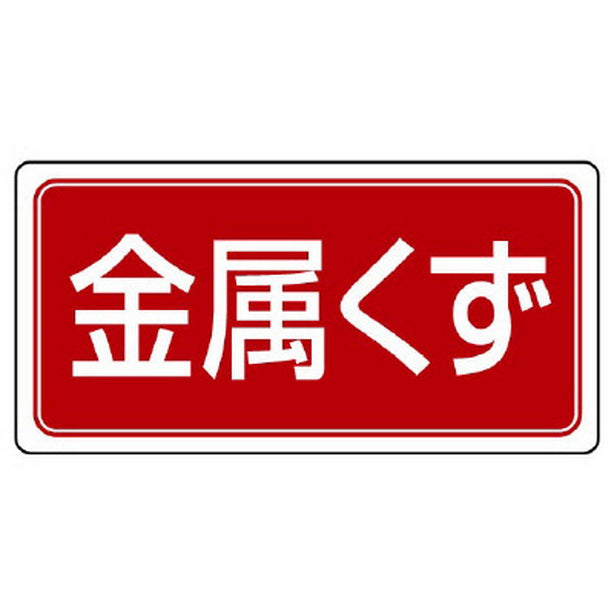 金属くず